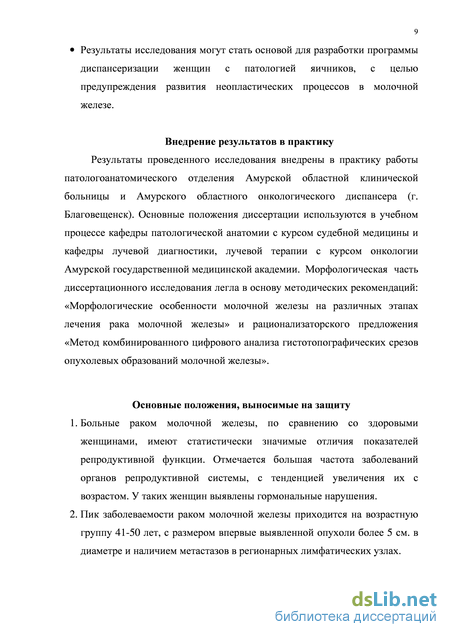 9

• Результаты исследования могут стать основой для разработки программы диспансеризации женщин с патологией яичников, с целью предупреждения развития неопластических процессов в молочной железе.

Внедрение результатов в практику

Результаты проведенного исследования внедрены в практику работы патологоанатомического отделения Амурской областной клинической больницы и Амурского областного онкологического диспансера (г. Благовещенск). Основные положения диссертации используются в учебном процессе кафедры патологической анатомии с курсом судебной медицины и кафедры лучевой диагностики, лучевой терапии с курсом онкологии Амурской государственной медицинской академии. Морфологическая часть диссертационного исследования легла в основу методических рекомендаций: «Морфологические особенности молочной железы на различных этапах лечения рака молочной железы» и рационализаторского предложения «Метод комбинированного цифрового анализа гистотопографических срезов опухолевых образований молочной железы».

Основные положения, выносимые на защиту

1. Больные раком молочной железы, по сравнению со здоровыми женщинами, имеют статистически значимые отличия показателей репродуктивной функции. Отмечается большая частота заболеваний органов репродуктивной системы, с тенденцией увеличения их с возрастом. У таких женщин выявлены гормональные нарушения.

2. Пик заболеваемости раком молочной железы приходится на возрастную группу 41-50 лет, с размером впервые выявленной опухоли более 5 см. в диаметре и наличием метастазов в регионарных лимфатических узлах.

dsLib.net
библиотека диссертаций